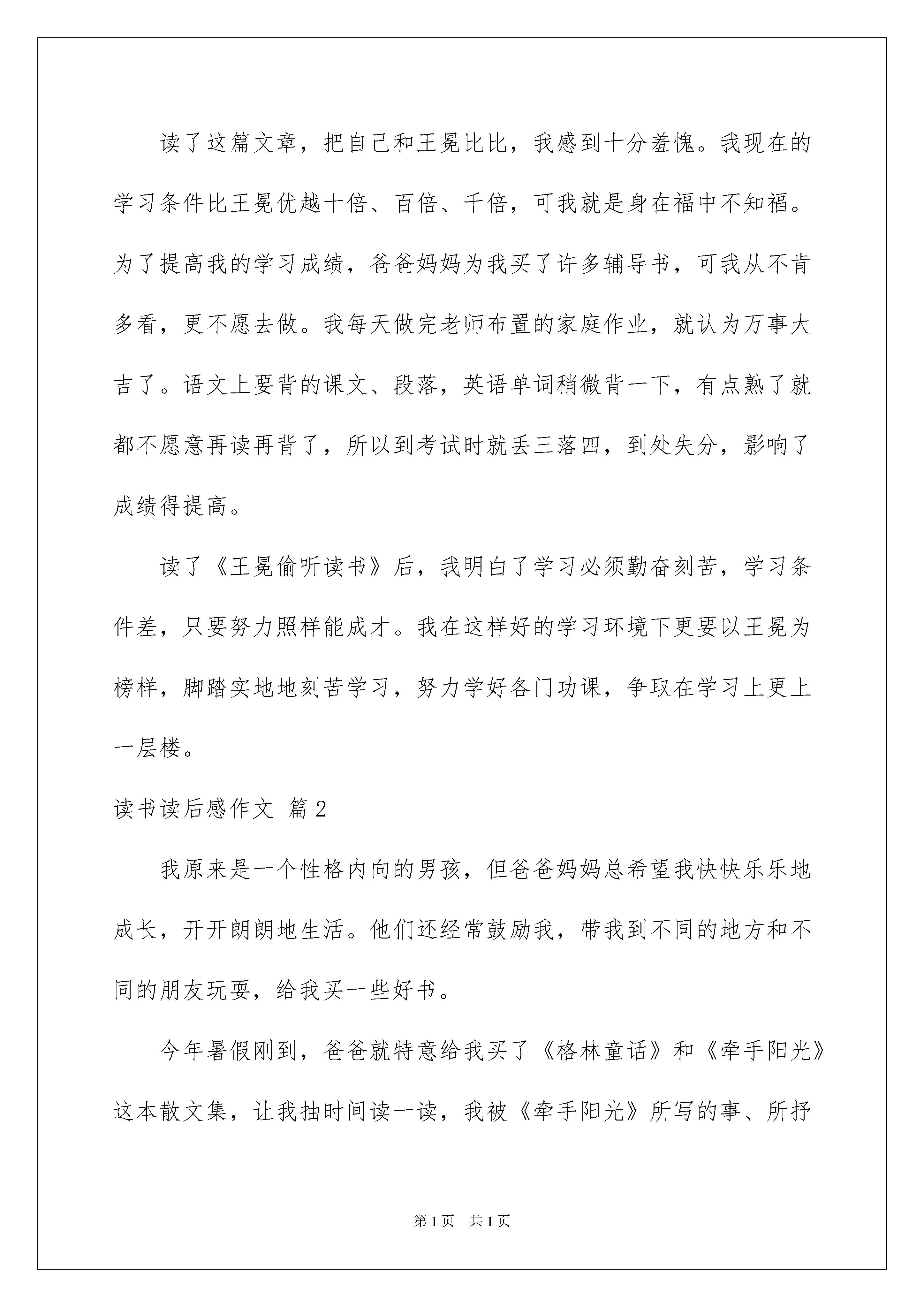 读了这篇文章，把自己和王冕比比，我感到十分羞愧。我现在的学习条件比王冕优越十倍、百倍、千倍，可我就是身在福中不知福。为了提高我的学习成绩，爸爸妈妈为我买了许多辅导书，可我从不肯多看，更不愿去做。我每天做完老师布置的家庭作业，就认为万事大吉了。语文上要背的课文、段落，英语单词稍微背一下，有点熟了就都不愿意再读再背了，所以到考试时就丢三落四，到处失分，影响了成绩得提高。

读了《王冕偷听读书》后，我明白了学习必须勤奋刻苦，学习条件差，只要努力照样能成才。我在这样好的学习环境下更要以王冕为榜样，脚踏实地地刻苦学习，努力学好各门功课，争取在学习上更上一层楼。

读书读后感作文 篇2

我原来是一个性格内向的男孩，但爸爸妈妈总希望我快快乐乐地成长，开开朗朗地生活。他们还经常鼓励我，带我到不同的地方和不同的朋友玩耍，给我买一些好书。

今年暑假刚到，爸爸就特意给我买了《格林童话》和《牵手阳光》这本散文集，让我抽时间读一读，我被《牵手阳光》所写的事、所抒

第1页 共1页